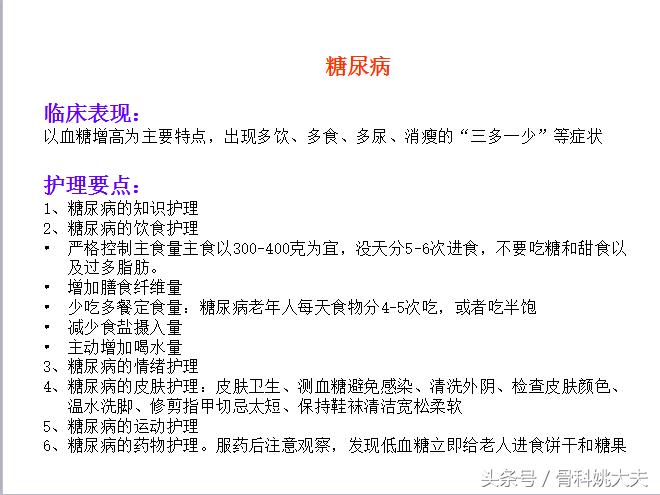 糖尿病

临床表现：
以血糖增高为主要特点，出现多饮、多食、多尿、消瘦的“三多一少”等症状

护理要点：
1、糖尿病的知识护理
2、糖尿病的饮食护理
• 严格控制主食量主食以300-400克为宜，没天分5-6次进食，不要吃糖和甜食以及过多脂肪。
• 增加膳食纤维量
• 少吃多餐定食量：糖尿病老年人每天食物分4-5次吃，或者吃半饱
• 减少食盐摄入量
• 主动增加喝水量
3、糖尿病的情绪护理
4、糖尿病的皮肤护理：皮肤卫生、测血糖避免感染、清洗外阴、检查皮肤颜色、温水洗脚、修剪指甲切忌太短、保持鞋袜清洁宽松柔软
5、糖尿病的运动护理
6、糖尿病的药物护理。服药后注意观察，发现低血糖立即给老人进食饼干和糖果

头条号 / 骨科姚大夫